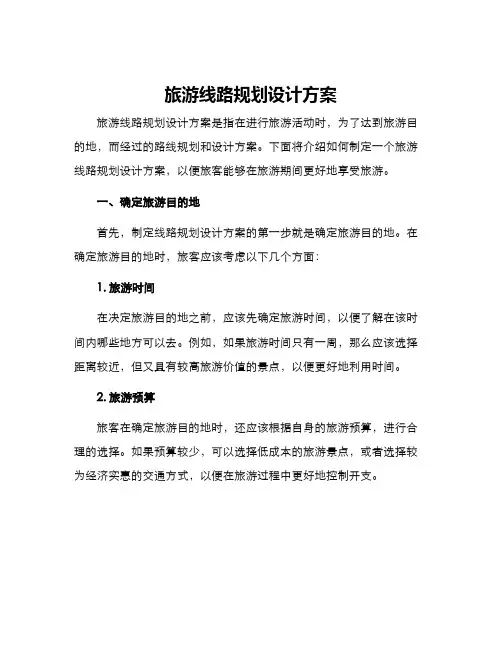 旅游线路规划设计方案

旅游线路规划设计方案是指在进行旅游活动时，为了达到旅游目的地，而经过的路线规划和设计方案。下面将介绍如何制定一个旅游线路规划设计方案，以便旅客能够在旅游期间更好地享受旅游。

一、确定旅游目的地

首先，制定线路规划设计方案的第一步就是确定旅游目的地。在确定旅游目的地时，旅客应该考虑以下几个方面：

1. 旅游时间

在决定旅游目的地之前，应该先确定旅游时间，以便了解在该时间内哪些地方可以去。例如，如果旅游时间只有一周，那么应该选择距离较近，但又具有较高旅游价值的景点，以便更好地利用时间。

2. 旅游预算

旅客在确定旅游目的地时，还应该根据自身的旅游预算，进行合理的选择。如果预算较少，可以选择低成本的旅游景点，或者选择较为经济实惠的交通方式，以便在旅游过程中更好地控制开支。